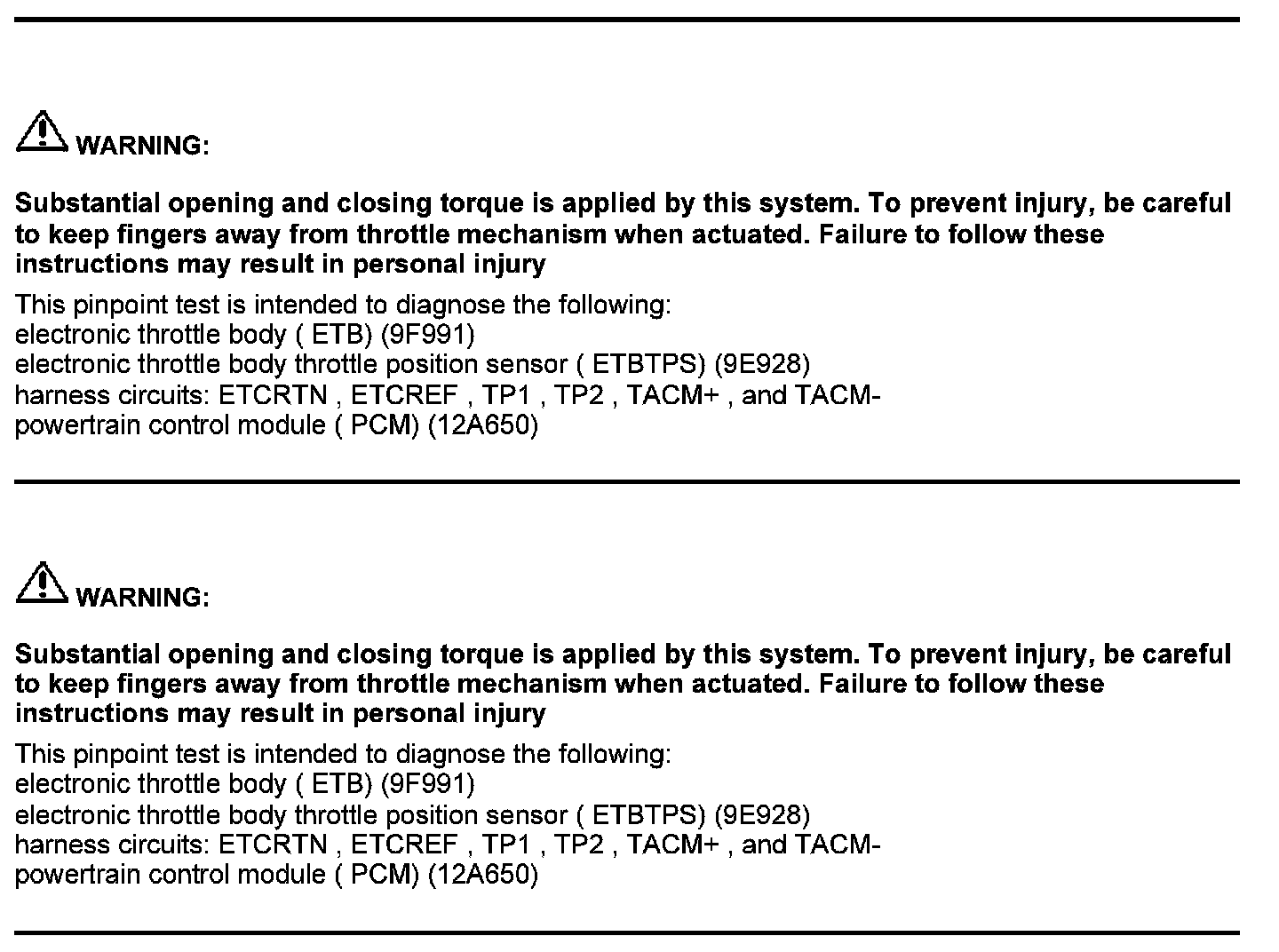 WARNING:

Substantial opening and closing torque is applied by this system. To prevent injury, be careful to keep fingers away from throttle mechanism when actuated. Failure to follow these instructions may result in personal injury

This pinpoint test is intended to diagnose the following:
electronic throttle body ( ETB) (9F991)
electronic throttle body throttle position sensor ( ETBTPS) (9E928)
harness circuits: ETCRTN , ETCREF , TP1 , TP2 , TACM+ , and TACM-
powertrain control module ( PCM) (12A650)

WARNING:

Substantial opening and closing torque is applied by this system. To prevent injury, be careful to keep fingers away from throttle mechanism when actuated. Failure to follow these instructions may result in personal injury

This pinpoint test is intended to diagnose the following:
electronic throttle body ( ETB) (9F991)
electronic throttle body throttle position sensor ( ETBTPS) (9E928)
harness circuits: ETCRTN , ETCREF , TP1 , TP2 , TACM+ , and TACM-
powertrain control module ( PCM) (12A650)